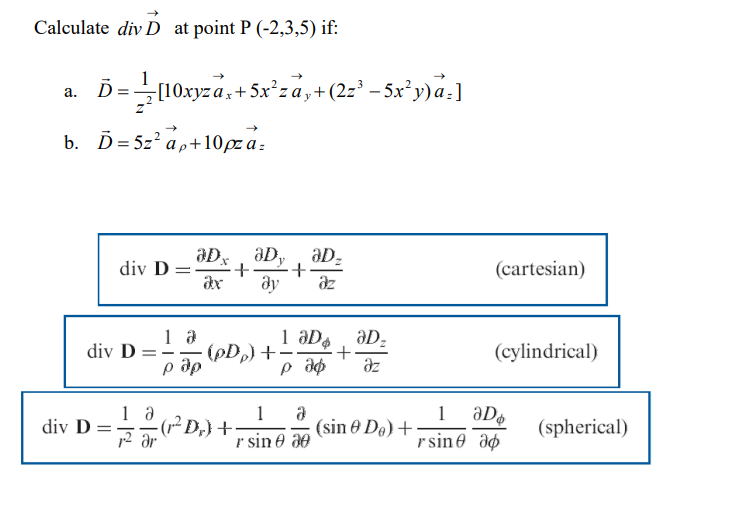 Calculate $div\,\vec{D}$ at point P (-2,3,5) if:

a. $\vec{D} = \frac{1}{z^2}[10xyz\,\vec{a}_x + 5x^2z\,\vec{a}_y + (2z^3 - 5x^2y)\,\vec{a}_z]$

b. $\vec{D} = 5z^2\,\vec{a}_\rho + 10\rho z\,\vec{a}_z$

$\text{div } \mathbf{D} = \frac{\partial D_x}{\partial x} + \frac{\partial D_y}{\partial y} + \frac{\partial D_z}{\partial z}$ (cartesian)

$\text{div } \mathbf{D} = \frac{1}{\rho}\frac{\partial}{\partial \rho}(\rho D_\rho) + \frac{1}{\rho}\frac{\partial D_\phi}{\partial \phi} + \frac{\partial D_z}{\partial z}$ (cylindrical)

$\text{div } \mathbf{D} = \frac{1}{r^2}\frac{\partial}{\partial r}(r^2 D_r) + \frac{1}{r\sin\theta}\frac{\partial}{\partial \theta}(\sin\theta\, D_\theta) + \frac{1}{r\sin\theta}\frac{\partial D_\phi}{\partial \phi}$ (spherical)